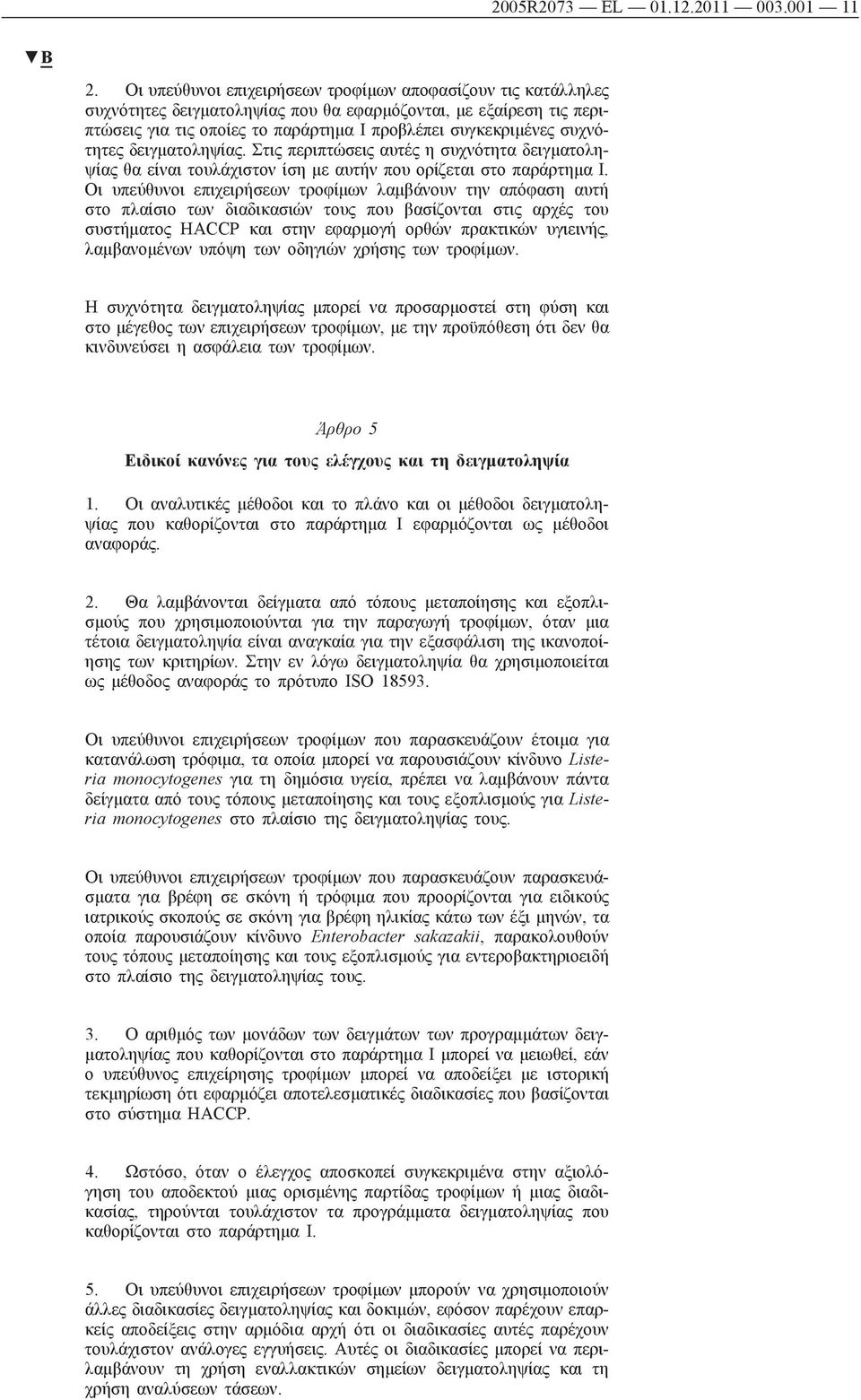 2005R2073 — EL — 01.12.2011 — 003.001 — 11

▼B

2. Οι υπεύθυνοι επιχειρήσεων τροφίμων αποφασίζουν τις κατάλληλες συχνότητες δειγματοληψίας που θα εφαρμόζονται, με εξαίρεση τις περιπτώσεις για τις οποίες το παράρτημα I προβλέπει συγκεκριμένες συχνότητες δειγματοληψίας. Στις περιπτώσεις αυτές η συχνότητα δειγματοληψίας θα είναι τουλάχιστον ίση με αυτήν που ορίζεται στο παράρτημα I. Οι υπεύθυνοι επιχειρήσεων τροφίμων λαμβάνουν την απόφαση αυτή στο πλαίσιο των διαδικασιών τους που βασίζονται στις αρχές του συστήματος HACCP και στην εφαρμογή ορθών πρακτικών υγιεινής, λαμβανομένων υπόψη των οδηγιών χρήσης των τροφίμων.

Η συχνότητα δειγματοληψίας μπορεί να προσαρμοστεί στη φύση και στο μέγεθος των επιχειρήσεων τροφίμων, με την προϋπόθεση ότι δεν θα κινδυνεύσει η ασφάλεια των τροφίμων.

Άρθρο 5

Ειδικοί κανόνες για τους ελέγχους και τη δειγματοληψία

1. Οι αναλυτικές μέθοδοι και το πλάνο και οι μέθοδοι δειγματοληψίας που καθορίζονται στο παράρτημα I εφαρμόζονται ως μέθοδοι αναφοράς.

2. Θα λαμβάνονται δείγματα από τόπους μεταποίησης και εξοπλισμούς που χρησιμοποιούνται για την παραγωγή τροφίμων, όταν μια τέτοια δειγματοληψία είναι αναγκαία για την εξασφάλιση της ικανοποίησης των κριτηρίων. Στην εν λόγω δειγματοληψία θα χρησιμοποιείται ως μέθοδος αναφοράς το πρότυπο ISO 18593.

Οι υπεύθυνοι επιχειρήσεων τροφίμων που παρασκευάζουν έτοιμα για κατανάλωση τρόφιμα, τα οποία μπορεί να παρουσιάζουν κίνδυνο Listeria monocytogenes για τη δημόσια υγεία, πρέπει να λαμβάνουν πάντα δείγματα από τους τόπους μεταποίησης και τους εξοπλισμούς για Listeria monocytogenes στο πλαίσιο της δειγματοληψίας τους.

Οι υπεύθυνοι επιχειρήσεων τροφίμων που παρασκευάζουν παρασκευάσματα για βρέφη σε σκόνη ή τρόφιμα που προορίζονται για ειδικούς ιατρικούς σκοπούς σε σκόνη για βρέφη ηλικίας κάτω των έξι μηνών, τα οποία παρουσιάζουν κίνδυνο Enterobacter sakazakii, παρακολουθούν τους τόπους μεταποίησης και τους εξοπλισμούς για εντεροβακτηριοειδή στο πλαίσιο της δειγματοληψίας τους.

3. Ο αριθμός των μονάδων των δειγμάτων των προγραμμάτων δειγματοληψίας που καθορίζονται στο παράρτημα I μπορεί να μειωθεί, εάν ο υπεύθυνος επιχείρησης τροφίμων μπορεί να αποδείξει με ιστορική τεκμηρίωση ότι εφαρμόζει αποτελεσματικές διαδικασίες που βασίζονται στο σύστημα HACCP.

4. Ωστόσο, όταν ο έλεγχος αποσκοπεί συγκεκριμένα στην αξιολόγηση του αποδεκτού μιας ορισμένης παρτίδας τροφίμων ή μιας διαδικασίας, τηρούνται τουλάχιστον τα προγράμματα δειγματοληψίας που καθορίζονται στο παράρτημα I.

5. Οι υπεύθυνοι επιχειρήσεων τροφίμων μπορούν να χρησιμοποιούν άλλες διαδικασίες δειγματοληψίας και δοκιμών, εφόσον παρέχουν επαρκείς αποδείξεις στην αρμόδια αρχή ότι οι διαδικασίες αυτές παρέχουν τουλάχιστον ανάλογες εγγυήσεις. Αυτές οι διαδικασίες μπορεί να περιλαμβάνουν τη χρήση εναλλακτικών σημείων δειγματοληψίας και τη χρήση αναλύσεων τάσεων.